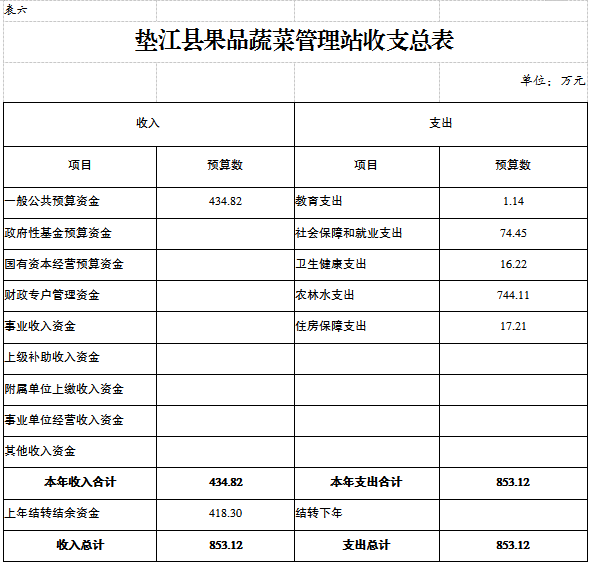 表六

垫江县果品蔬菜管理站收支总表

单位：万元

| 收入 | | 支出 | |
|---|---|---|---|
| 项目 | 预算数 | 项目 | 预算数 |
| 一般公共预算资金 | 434.82 | 教育支出 | 1.14 |
| 政府性基金预算资金 | | 社会保障和就业支出 | 74.45 |
| 国有资本经营预算资金 | | 卫生健康支出 | 16.22 |
| 财政专户管理资金 | | 农林水支出 | 744.11 |
| 事业收入资金 | | 住房保障支出 | 17.21 |
| 上级补助收入资金 | | | |
| 附属单位上缴收入资金 | | | |
| 事业单位经营收入资金 | | | |
| 其他收入资金 | | | |
| 本年收入合计 | 434.82 | 本年支出合计 | 853.12 |
| 上年结转结余资金 | 418.30 | 结转下年 | |
| 收入总计 | 853.12 | 支出总计 | 853.12 |